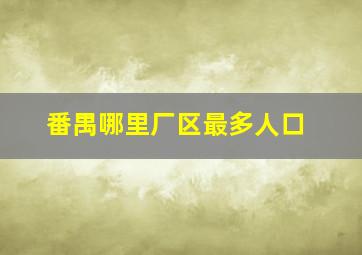 番禺哪里厂区最多人口